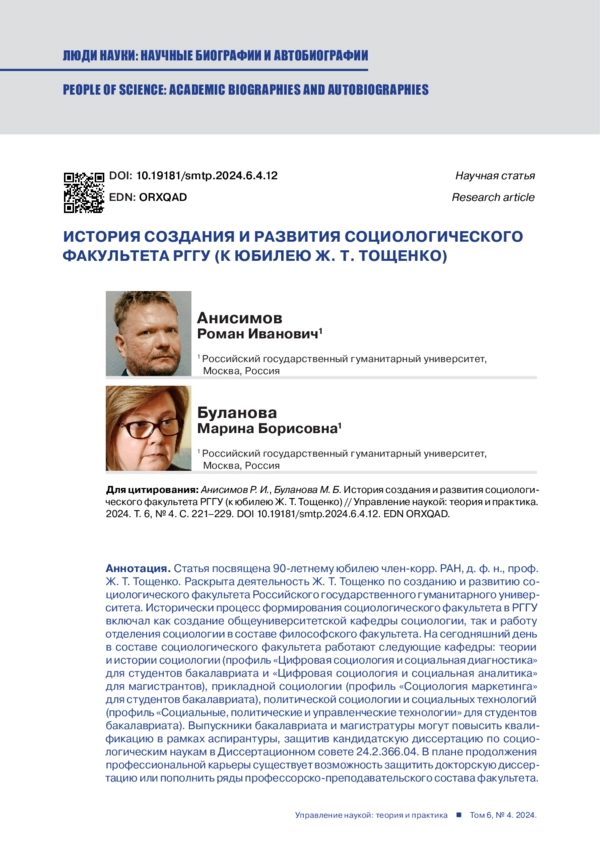 ЛЮДИ НАУКИ: НАУЧНЫЕ БИОГРАФИИ И АВТОБИОГРАФИИ

PEOPLE OF SCIENCE: ACADEMIC BIOGRAPHIES AND AUTOBIOGRAPHIES

DOI: 10.19181/smtp.2024.6.4.12
EDN: ORXQAD

Научная статья
Research article

ИСТОРИЯ СОЗДАНИЯ И РАЗВИТИЯ СОЦИОЛОГИЧЕСКОГО ФАКУЛЬТЕТА РГГУ (К ЮБИЛЕЮ Ж. Т. ТОЩЕНКО)

Анисимов
Роман Иванович$^1$

$^1$ Российский государственный гуманитарный университет, Москва, Россия

Буланова
Марина Борисовна$^1$

$^1$ Российский государственный гуманитарный университет, Москва, Россия

Для цитирования: Анисимов Р. И., Буланова М. Б. История создания и развития социологического факультета РГГУ (к юбилею Ж. Т. Тощенко) // Управление наукой: теория и практика. 2024. Т. 6, № 4. С. 221–229. DOI 10.19181/smtp.2024.6.4.12. EDN ORXQAD.

Аннотация. Статья посвящена 90-летнему юбилею член-корр. РАН, д. ф. н., проф. Ж. Т. Тощенко. Раскрыта деятельность Ж. Т. Тощенко по созданию и развитию социологического факультета Российского государственного гуманитарного университета. Исторически процесс формирования социологического факультета в РГГУ включал как создание общеуниверситетской кафедры социологии, так и работу отделения социологии в составе философского факультета. На сегодняшний день в составе социологического факультета работают следующие кафедры: теории и истории социологии (профиль «Цифровая социология и социальная диагностика» для студентов бакалавриата и «Цифровая социология и социальная аналитика» для магистрантов), прикладной социологии (профиль «Социология маркетинга» для студентов бакалавриата), политической социологии и социальных технологий (профиль «Социальные, политические и управленческие технологии» для студентов бакалавриата). Выпускники бакалавриата и магистратуры могут повысить квалификацию в рамках аспирантуры, защитив кандидатскую диссертацию по социологическим наукам в Диссертационном совете 24.2.366.04. В плане продолжения профессиональной карьеры существует возможность защитить докторскую диссертацию или пополнить ряды профессорско-преподавательского состава факультета.

Управление наукой: теория и практика ■ Том 6, № 4. 2024.